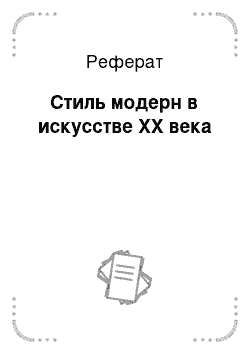 Реферат

Стиль модерн в искусстве XX века